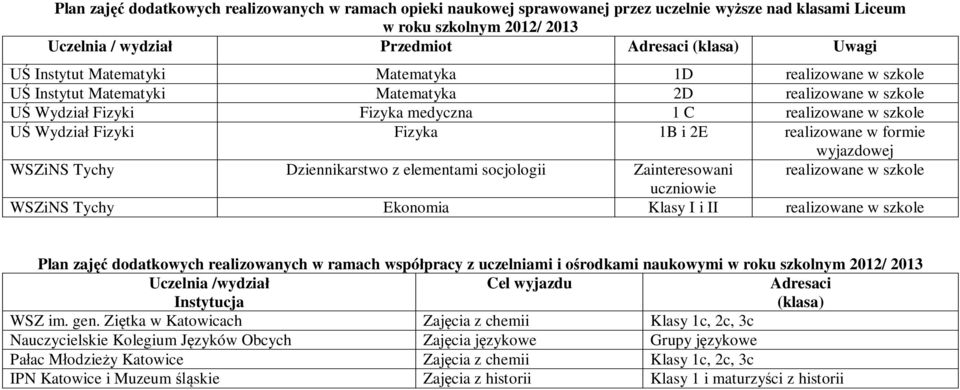 Plan zajęć dodatkowych realizowanych w ramach opieki naukowej sprawowanej przez uczelnie wyższe nad klasami Liceum w roku szkolnym 2012/ 2013

| Uczelnia / wydział | Przedmiot | Adresaci (klasa) | Uwagi |
|---|---|---|---|
| UŚ Instytut Matematyki | Matematyka | 1D | realizowane w szkole |
| UŚ Instytut Matematyki | Matematyka | 2D | realizowane w szkole |
| UŚ Wydział Fizyki | Fizyka medyczna | 1 C | realizowane w szkole |
| UŚ Wydział Fizyki | Fizyka | 1B i 2E | realizowane w formie wyjazdowej |
| WSZiNS Tychy | Dziennikarstwo z elementami socjologii | Zainteresowani uczniowie | realizowane w szkole |
| WSZiNS Tychy | Ekonomia | Klasy I i II | realizowane w szkole |

Plan zajęć dodatkowych realizowanych w ramach współpracy z uczelniami i ośrodkami naukowymi w roku szkolnym 2012/ 2013

| Uczelnia /wydział Instytucja | Cel wyjazdu | Adresaci (klasa) |
|---|---|---|
| WSZ im. gen. Ziętka w Katowicach | Zajęcia z chemii | Klasy 1c, 2c, 3c |
| Nauczycielskie Kolegium Języków Obcych | Zajęcia językowe | Grupy językowe |
| Pałac Młodzieży Katowice | Zajęcia z chemii | Klasy 1c, 2c, 3c |
| IPN Katowice i Muzeum śląskie | Zajęcia z historii | Klasy 1 i maturzyści z historii |